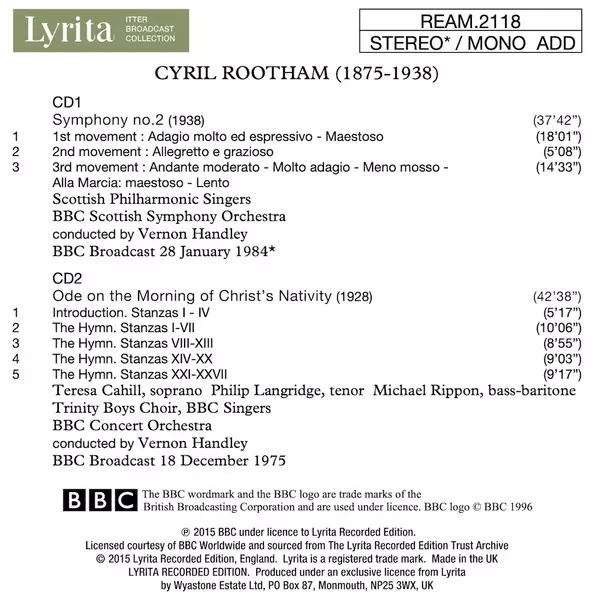 Lyrita ITTER BROADCAST COLLECTION

REAM.2118
STEREO* / MONO ADD

CYRIL ROOTHAM (1875-1938)

CD1
Symphony no.2 (1938) (37'42")
1 1st movement : Adagio molto ed espressivo - Maestoso (18'01")
2 2nd movement : Allegretto e grazioso (5'08")
3 3rd movement : Andante moderato - Molto adagio - Meno mosso - Alla Marcia: maestoso - Lento (14'33")
Scottish Philharmonic Singers
BBC Scottish Symphony Orchestra
conducted by Vernon Handley
BBC Broadcast 28 January 1984*

CD2
Ode on the Morning of Christ's Nativity (1928) (42'38")
1 Introduction. Stanzas I - IV (5'17")
2 The Hymn. Stanzas I-VII (10'06")
3 The Hymn. Stanzas VIII-XIII (8'55")
4 The Hymn. Stanzas XIV-XX (9'03")
5 The Hymn. Stanzas XXI-XXVII (9'17")
Teresa Cahill, soprano Philip Langridge, tenor Michael Rippon, bass-baritone
Trinity Boys Choir, BBC Singers
BBC Concert Orchestra
conducted by Vernon Handley
BBC Broadcast 18 December 1975

BBC The BBC wordmark and the BBC logo are trade marks of the British Broadcasting Corporation and are used under licence. BBC logo © BBC 1996

℗ 2015 BBC under licence to Lyrita Recorded Edition.
Licensed courtesy of BBC Worldwide and sourced from The Lyrita Recorded Edition Trust Archive
© 2015 Lyrita Recorded Edition, England. Lyrita is a registered trade mark. Made in the UK
LYRITA RECORDED EDITION. Produced under an exclusive licence from Lyrita
by Wyastone Estate Ltd, PO Box 87, Monmouth, NP25 3WX, UK